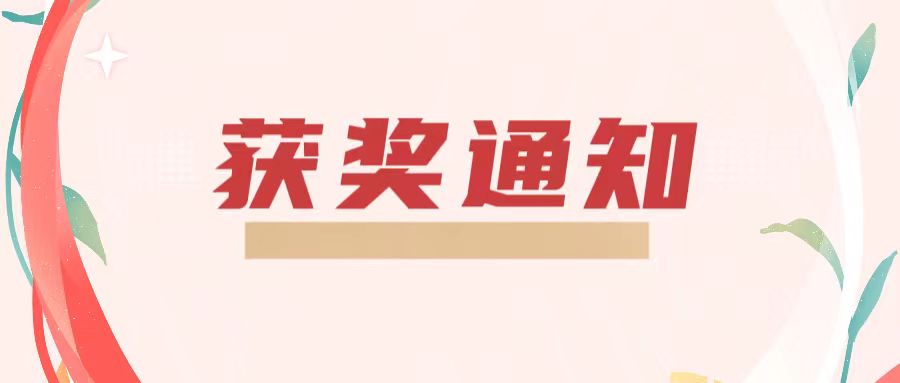 获奖通知